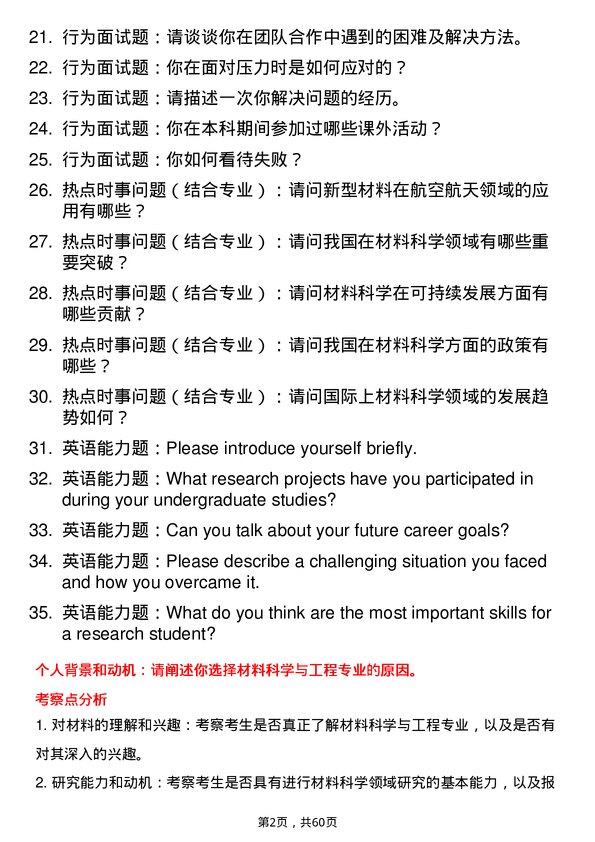 21. 行为面试题：请谈谈你在团队合作中遇到的困难及解决方法。

22. 行为面试题：你在面对压力时是如何应对的？

23. 行为面试题：请描述一次你解决问题的经历。

24. 行为面试题：你在本科期间参加过哪些课外活动？

25. 行为面试题：你如何看待失败？

26. 热点时事问题（结合专业）：请问新型材料在航空航天领域的应用有哪些？

27. 热点时事问题（结合专业）：请问我国在材料科学领域有哪些重要突破？

28. 热点时事问题（结合专业）：请问材料科学在可持续发展方面有哪些贡献？

29. 热点时事问题（结合专业）：请问我国在材料科学方面的政策有哪些？

30. 热点时事问题（结合专业）：请问国际上材料科学领域的发展趋势如何？

31. 英语能力题：Please introduce yourself briefly.

32. 英语能力题：What research projects have you participated in during your undergraduate studies?

33. 英语能力题：Can you talk about your future career goals?

34. 英语能力题：Please describe a challenging situation you faced and how you overcame it.

35. 英语能力题：What do you think are the most important skills for a research student?

个人背景和动机：请阐述你选择材料科学与工程专业的原因。

考察点分析

1. 对材料的理解和兴趣：考察考生是否真正了解材料科学与工程专业，以及是否有对其深入的兴趣。

2. 研究能力和动机：考察考生是否具有进行材料科学领域研究的基本能力，以及报

第2页，共60页